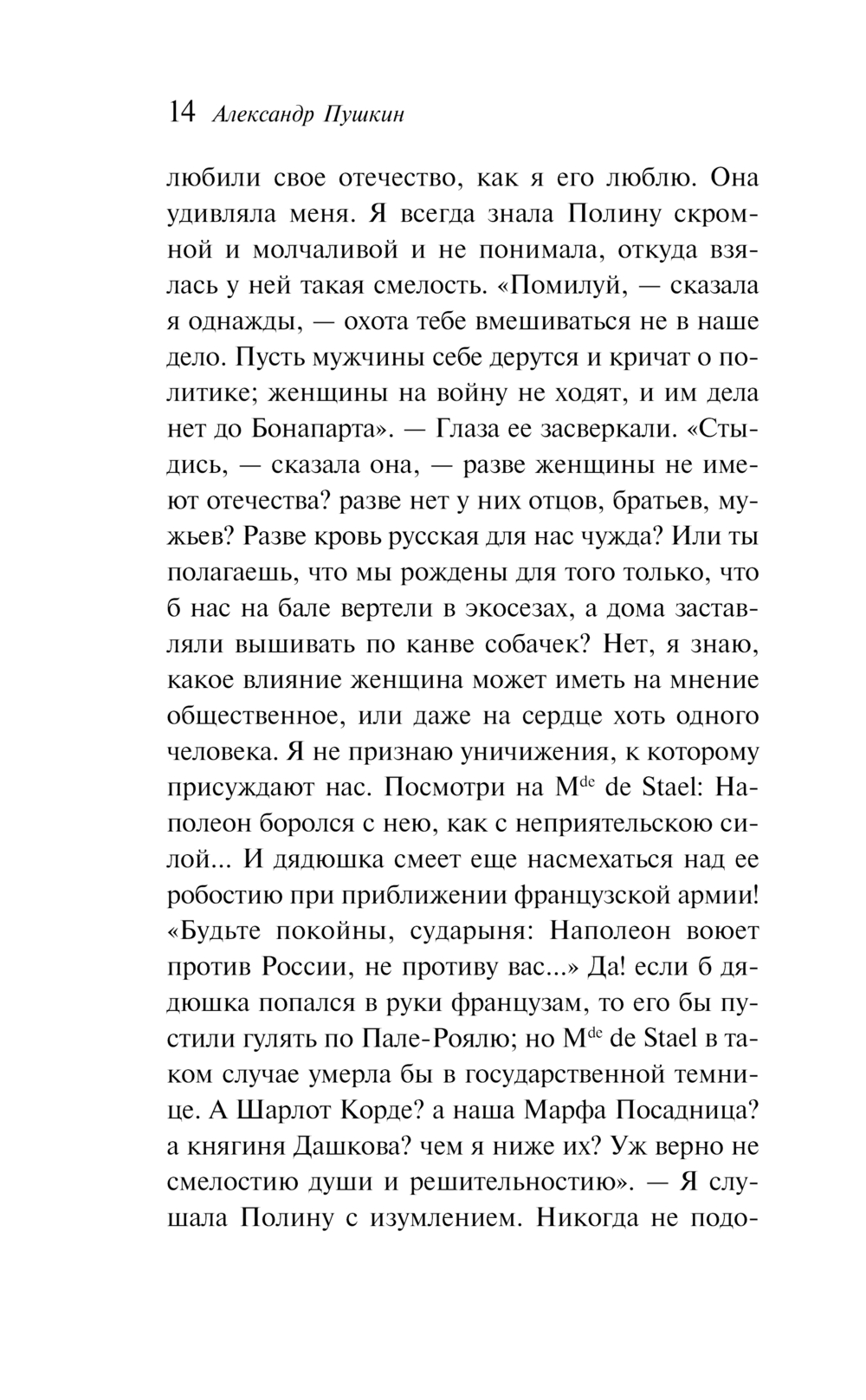 14 Александр Пушкин

любили свое отечество, как я его люблю. Она удивляла меня. Я всегда знала Полину скромной и молчаливой и не понимала, откуда взялась у ней такая смелость. «Помилуй, — сказала я однажды, — охота тебе вмешиваться не в наше дело. Пусть мужчины себе дерутся и кричат о политике; женщины на войну не ходят, и им дела нет до Бонапарта». — Глаза ее засверкали. «Стыдись, — сказала она, — разве женщины не имеют отечества? разве нет у них отцов, братьев, мужьев? Разве кровь русская для нас чужда? Или ты полагаешь, что мы рождены для того только, что б нас на бале вертели в экосезах, а дома заставляли вышивать по канве собачек? Нет, я знаю, какое влияние женщина может иметь на мнение общественное, или даже на сердце хоть одного человека. Я не признаю уничижения, к которому присуждают нас. Посмотри на M$^{de}$ de Stael: Наполеон боролся с нею, как с неприятельскою силой... И дядюшка смеет еще насмехаться над ее робостию при приближении французской армии! «Будьте покойны, сударыня: Наполеон воюет против России, не противу вас...» Да! если б дядюшка попался в руки французам, то его бы пустили гулять по Пале-Роялю; но M$^{de}$ de Stael в таком случае умерла бы в государственной темнице. А Шарлот Корде? а наша Марфа Посадница? а княгиня Дашкова? чем я ниже их? Уж верно не смелостию души и решительностию». — Я слушала Полину с изумлением. Никогда не подо-